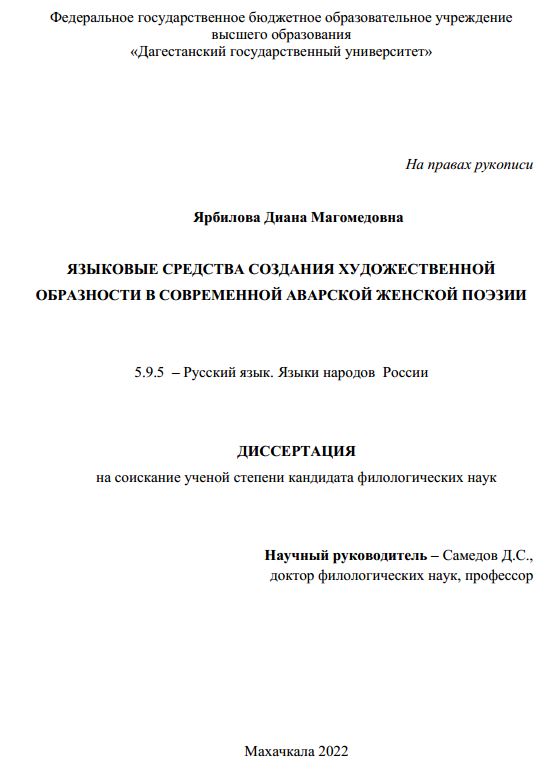 Федеральное государственное бюджетное образовательное учреждение высшего образования «Дагестанский государственный университет»

На правах рукописи

Ярбилова Диана Магомедовна

ЯЗЫКОВЫЕ СРЕДСТВА СОЗДАНИЯ ХУДОЖЕСТВЕННОЙ ОБРАЗНОСТИ В СОВРЕМЕННОЙ АВАРСКОЙ ЖЕНСКОЙ ПОЭЗИИ

5.9.5 – Русский язык. Языки народов России

ДИССЕРТАЦИЯ
на соискание ученой степени кандидата филологических наук

Научный руководитель – Самедов Д.С.,
доктор филологических наук, профессор

Махачкала 2022